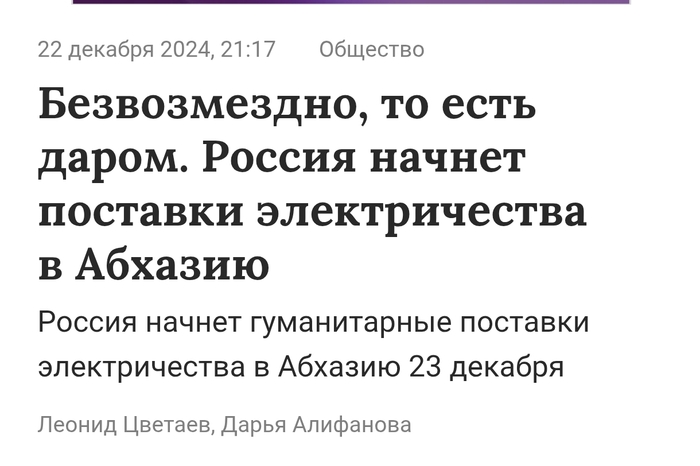 22 декабря 2024, 21:17 Общество

Безвозмездно, то есть даром. Россия начнет поставки электричества в Абхазию

Россия начнет гуманитарные поставки электричества в Абхазию 23 декабря

Леонид Цветаев, Дарья Алифанова